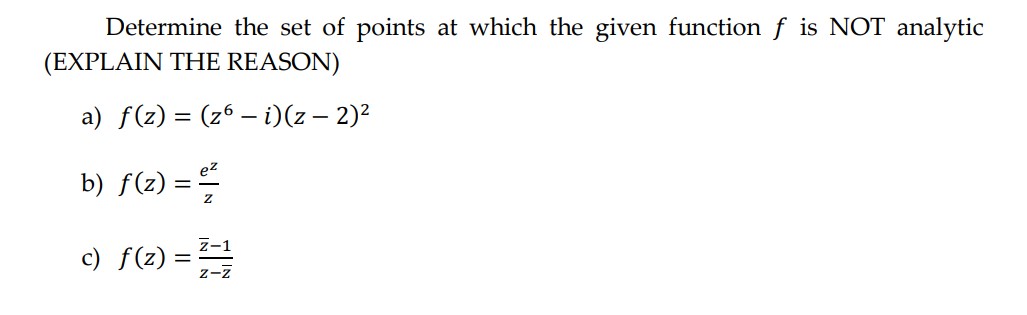 Determine the set of points at which the given function $f$ is NOT analytic (EXPLAIN THE REASON)

a) $f(z) = (z^6 - i)(z - 2)^2$

b) $f(z) = \frac{e^z}{z}$

c) $f(z) = \frac{\bar{z}-1}{z-\bar{z}}$